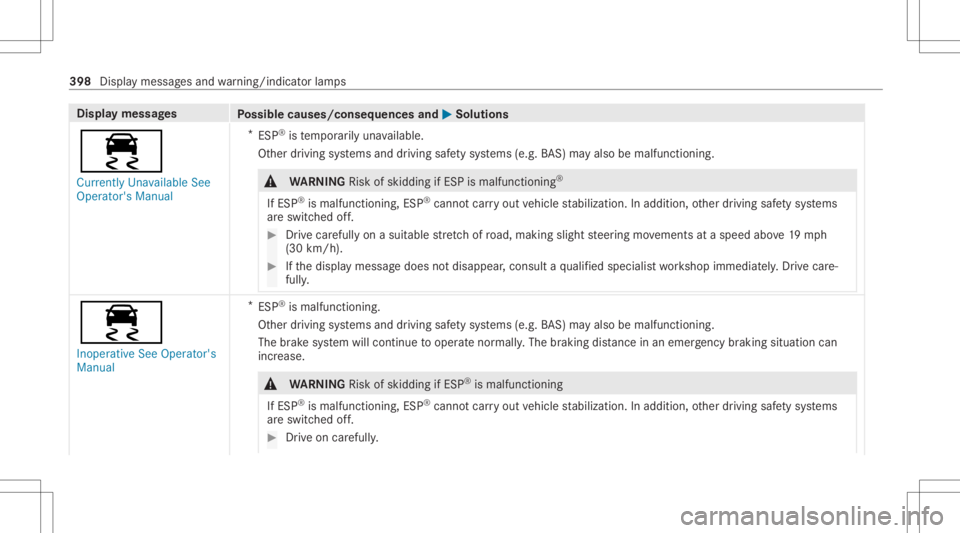 398 Display messages and warning/indicator lamps

| Display messages | Possible causes/consequences and ▶ Solutions |
|---|---|
| Currently Unavailable See Operator's Manual | * ESP® is temporarily unavailable. Other driving systems and driving safety systems (e.g. BAS) may also be malfunctioning. ⚠ WARNING Risk of skidding if ESP is malfunctioning® If ESP® is malfunctioning, ESP® cannot carry out vehicle stabilization. In addition, other driving safety systems are switched off. ▶ Drive carefully on a suitable stretch of road, making slight steering movements at a speed above 19 mph (30 km/h). ▶ If the display message does not disappear, consult a qualified specialist workshop immediately. Drive carefully. |
| Inoperative See Operator's Manual | * ESP® is malfunctioning. Other driving systems and driving safety systems (e.g. BAS) may also be malfunctioning. The brake system will continue to operate normally. The braking distance in an emergency braking situation can increase. ⚠ WARNING Risk of skidding if ESP® is malfunctioning If ESP® is malfunctioning, ESP® cannot carry out vehicle stabilization. In addition, other driving safety systems are switched off. ▶ Drive on carefully. |

carmanualsonline.info